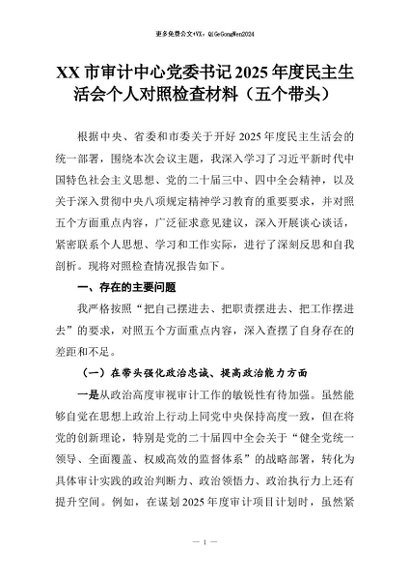 更多免费公文+VX：QiGeGongWen2024

XX 市审计中心党委书记 2025 年度民主生活会个人对照检查材料（五个带头）

根据中央、省委和市委关于开好 2025 年度民主生活会的统一部署，围绕本次会议主题，我深入学习了习近平新时代中国特色社会主义思想、党的二十届三中、四中全会精神，以及关于深入贯彻中央八项规定精神学习教育的重要要求，并对照五个方面重点内容，广泛征求意见建议，深入开展谈心谈话，紧密联系个人思想、学习和工作实际，进行了深刻反思和自我剖析。现将对照检查情况报告如下。

一、存在的主要问题

我严格按照“把自己摆进去、把职责摆进去、把工作摆进去”的要求，对照五个方面重点内容，深入查摆了自身存在的差距和不足。

（一）在带头强化政治忠诚、提高政治能力方面

一是从政治高度审视审计工作的敏锐性有待加强。虽然能够自觉在思想上政治上行动上同党中央保持高度一致，但在将党的创新理论，特别是党的二十届四中全会关于“健全党统一领导、全面覆盖、权威高效的监督体系”的战略部署，转化为具体审计实践的政治判断力、政治领悟力、政治执行力上还有提升空间。例如，在谋划 2025 年度审计项目计划时，虽然紧

— 1 —